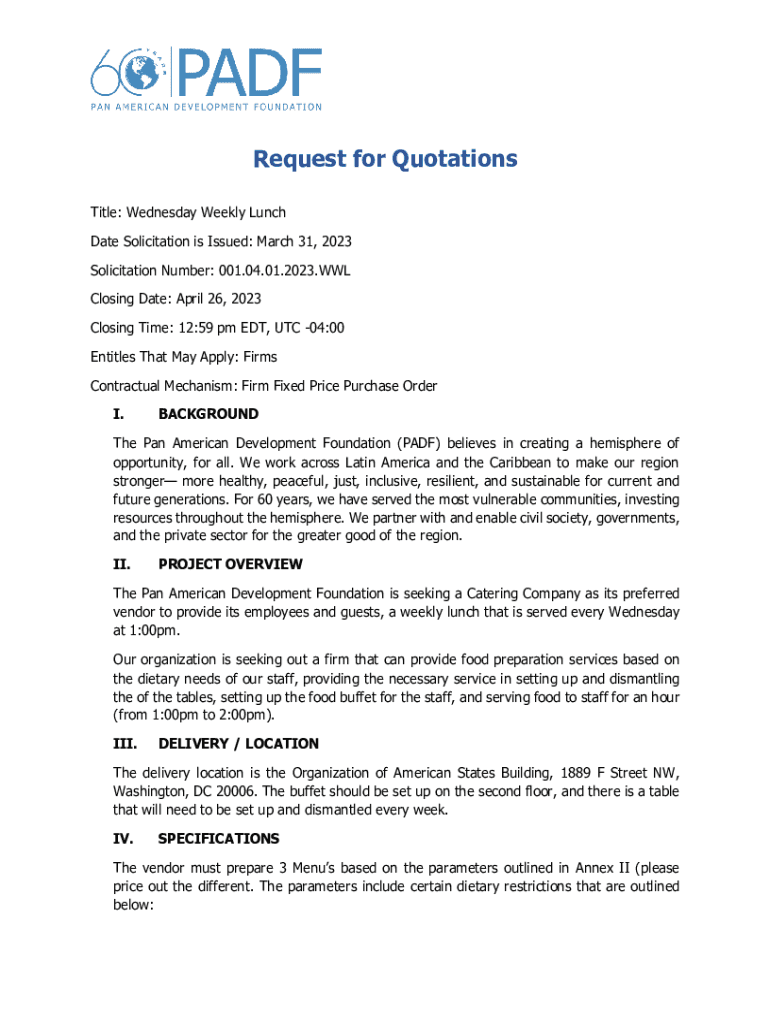 60 YEARS PADF
PAN AMERICAN DEVELOPMENT FOUNDATION

Request for Quotations

Title: Wednesday Weekly Lunch

Date Solicitation is Issued: March 31, 2023

Solicitation Number: 001.04.01.2023.WWL

Closing Date: April 26, 2023

Closing Time: 12:59 pm EDT, UTC -04:00

Entitles That May Apply: Firms

Contractual Mechanism: Firm Fixed Price Purchase Order

I. BACKGROUND

The Pan American Development Foundation (PADF) believes in creating a hemisphere of opportunity, for all. We work across Latin America and the Caribbean to make our region stronger— more healthy, peaceful, just, inclusive, resilient, and sustainable for current and future generations. For 60 years, we have served the most vulnerable communities, investing resources throughout the hemisphere. We partner with and enable civil society, governments, and the private sector for the greater good of the region.

II. PROJECT OVERVIEW

The Pan American Development Foundation is seeking a Catering Company as its preferred vendor to provide its employees and guests, a weekly lunch that is served every Wednesday at 1:00pm.

Our organization is seeking out a firm that can provide food preparation services based on the dietary needs of our staff, providing the necessary service in setting up and dismantling the of the tables, setting up the food buffet for the staff, and serving food to staff for an hour (from 1:00pm to 2:00pm).

III. DELIVERY / LOCATION

The delivery location is the Organization of American States Building, 1889 F Street NW, Washington, DC 20006. The buffet should be set up on the second floor, and there is a table that will need to be set up and dismantled every week.

IV. SPECIFICATIONS

The vendor must prepare 3 Menu's based on the parameters outlined in Annex II (please price out the different. The parameters include certain dietary restrictions that are outlined below: